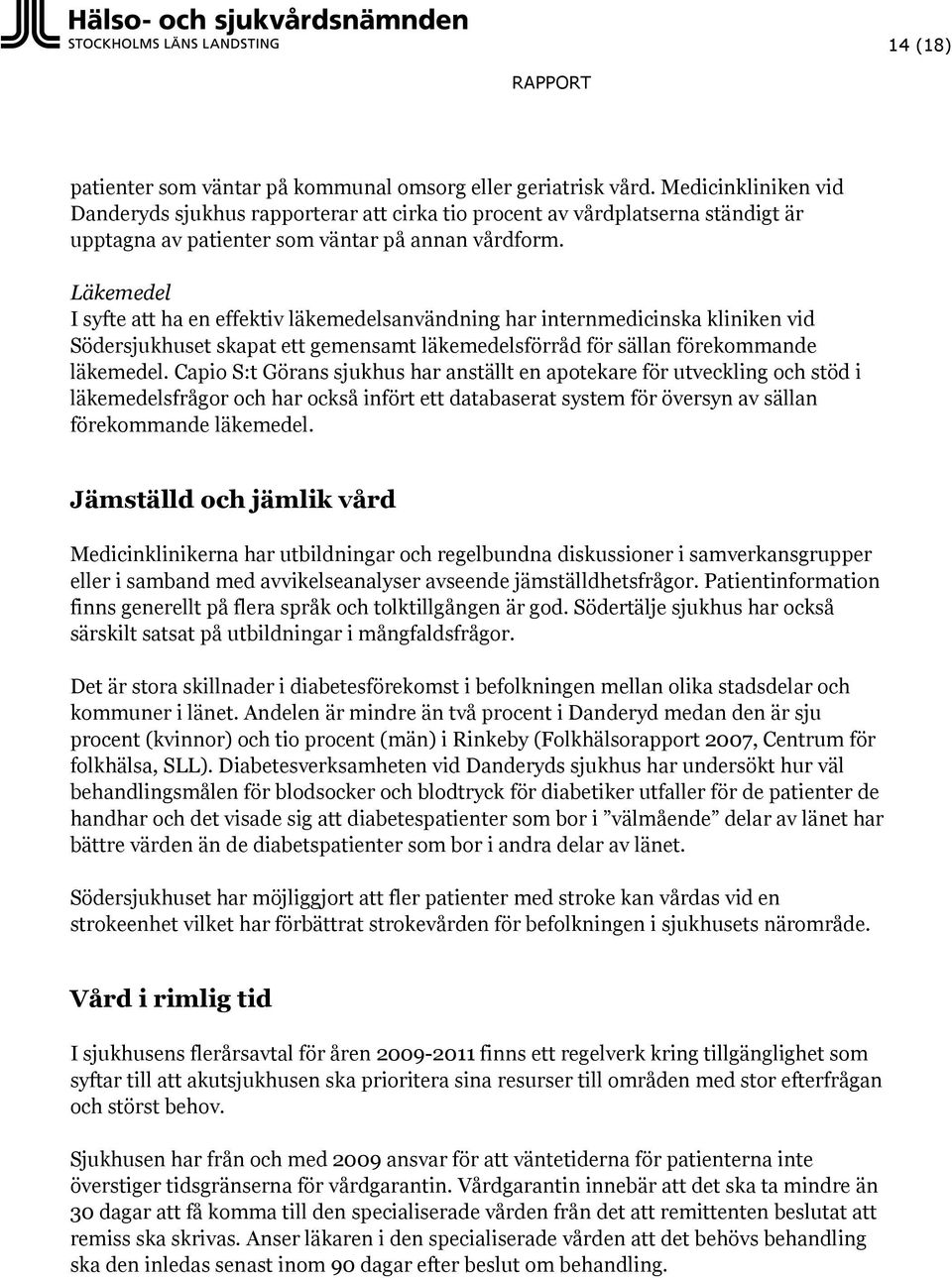 Hälso- och sjukvårdsnämnden
STOCKHOLMS LÄNS LANDSTING

14 (18)

RAPPORT

patienter som väntar på kommunal omsorg eller geriatrisk vård. Medicinkliniken vid Danderyds sjukhus rapporterar att cirka tio procent av vårdplatserna ständigt är upptagna av patienter som väntar på annan vårdform.

Läkemedel
I syfte att ha en effektiv läkemedelsanvändning har internmedicinska kliniken vid Södersjukhuset skapat ett gemensamt läkemedelsförråd för sällan förekommande läkemedel. Capio S:t Görans sjukhus har anställt en apotekare för utveckling och stöd i läkemedelsfrågor och har också infört ett databaserat system för översyn av sällan förekommande läkemedel.

Jämställd och jämlik vård

Medicinklinikerna har utbildningar och regelbundna diskussioner i samverkansgrupper eller i samband med avvikelseanalyser avseende jämställdhetsfrågor. Patientinformation finns generellt på flera språk och tolktillgången är god. Södertälje sjukhus har också särskilt satsat på utbildningar i mångfaldsfrågor.

Det är stora skillnader i diabetesförekomst i befolkningen mellan olika stadsdelar och kommuner i länet. Andelen är mindre än två procent i Danderyd medan den är sju procent (kvinnor) och tio procent (män) i Rinkeby (Folkhälsorapport 2007, Centrum för folkhälsa, SLL). Diabetesverksamheten vid Danderyds sjukhus har undersökt hur väl behandlingsmålen för blodsocker och blodtryck för diabetiker utfaller för de patienter de handhar och det visade sig att diabetespatienter som bor i ”välmående” delar av länet har bättre värden än de diabetspatienter som bor i andra delar av länet.

Södersjukhuset har möjliggjort att fler patienter med stroke kan vårdas vid en strokeenhet vilket har förbättrat strokevården för befolkningen i sjukhusets närområde.

Vård i rimlig tid

I sjukhusens flerårsavtal för åren 2009-2011 finns ett regelverk kring tillgänglighet som syftar till att akutsjukhusen ska prioritera sina resurser till områden med stor efterfrågan och störst behov.

Sjukhusen har från och med 2009 ansvar för att väntetiderna för patienterna inte överstiger tidsgränserna för vårdgarantin. Vårdgarantin innebär att det ska ta mindre än 30 dagar att få komma till den specialiserade vården från det att remittenten beslutat att remiss ska skrivas. Anser läkaren i den specialiserade vården att det behövs behandling ska den inledas senast inom 90 dagar efter beslut om behandling.